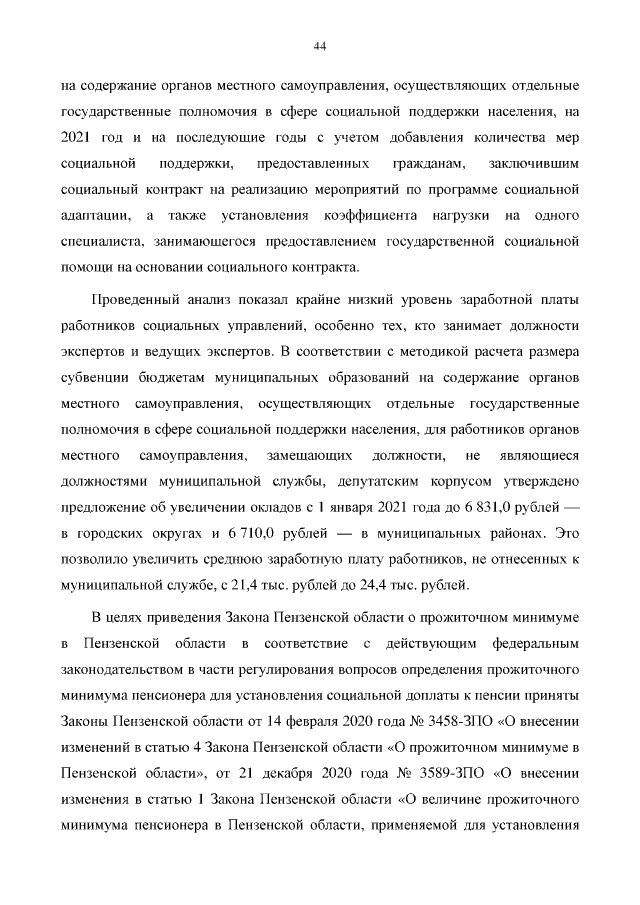 44

на содержание органов местного самоуправления, осуществляющих отдельные государственные полномочия в сфере социальной поддержки населения, на 2021 год и на последующие годы с учетом добавления количества мер социальной поддержки, предоставленных гражданам, заключившим социальный контракт на реализацию мероприятий по программе социальной адаптации, а также установления коэффициента нагрузки на одного специалиста, занимающегося предоставлением государственной социальной помощи на основании социального контракта.

Проведенный анализ показал крайне низкий уровень заработной платы работников социальных управлений, особенно тех, кто занимает должности экспертов и ведущих экспертов. В соответствии с методикой расчета размера субвенции бюджетам муниципальных образований на содержание органов местного самоуправления, осуществляющих отдельные государственные полномочия в сфере социальной поддержки населения, для работников органов местного самоуправления, замещающих должности, не являющиеся должностями муниципальной службы, депутатским корпусом утверждено предложение об увеличении окладов с 1 января 2021 года до 6 831,0 рублей — в городских округах и 6 710,0 рублей — в муниципальных районах. Это позволило увеличить среднюю заработную плату работников, не отнесенных к муниципальной службе, с 21,4 тыс. рублей до 24,4 тыс. рублей.

В целях приведения Закона Пензенской области о прожиточном минимуме в Пензенской области в соответствие с действующим федеральным законодательством в части регулирования вопросов определения прожиточного минимума пенсионера для установления социальной доплаты к пенсии приняты Законы Пензенской области от 14 февраля 2020 года № 3458-ЗПО «О внесении изменений в статью 4 Закона Пензенской области «О прожиточном минимуме в Пензенской области», от 21 декабря 2020 года № 3589-ЗПО «О внесении изменения в статью 1 Закона Пензенской области «О величине прожиточного минимума пенсионера в Пензенской области, применяемой для установления